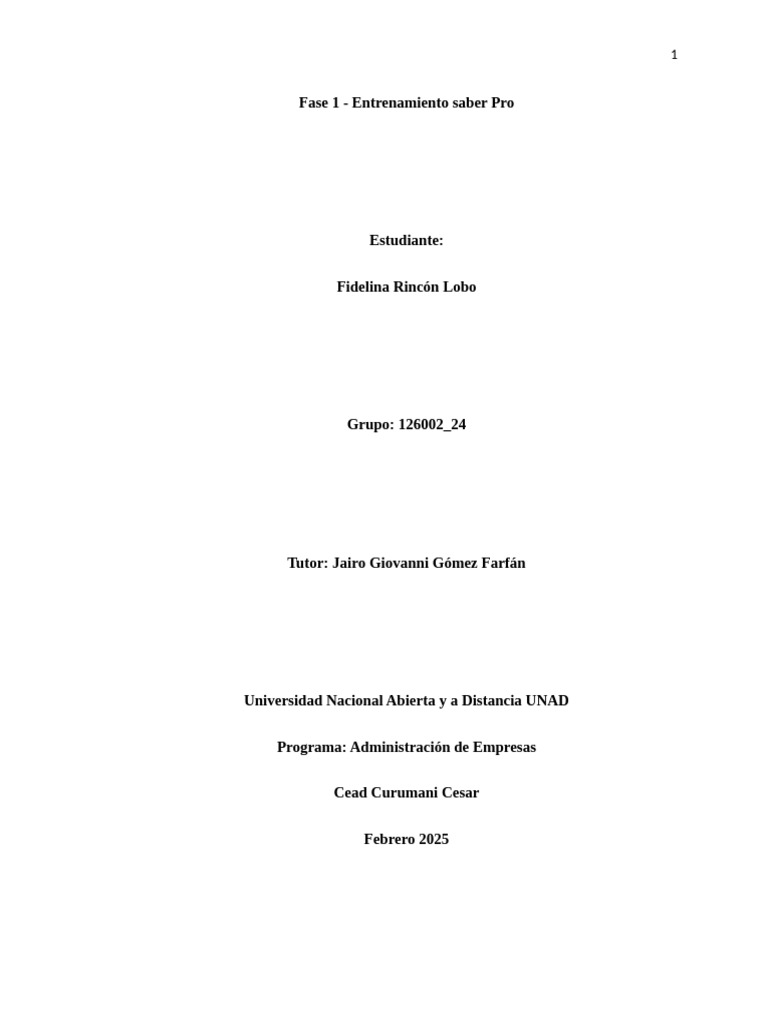 1

Fase 1 - Entrenamiento saber Pro

Estudiante:

Fidelina Rincón Lobo

Grupo: 126002_24

Tutor: Jairo Giovanni Gómez Farfán

Universidad Nacional Abierta y a Distancia UNAD

Programa: Administración de Empresas

Cead Curumani Cesar

Febrero 2025